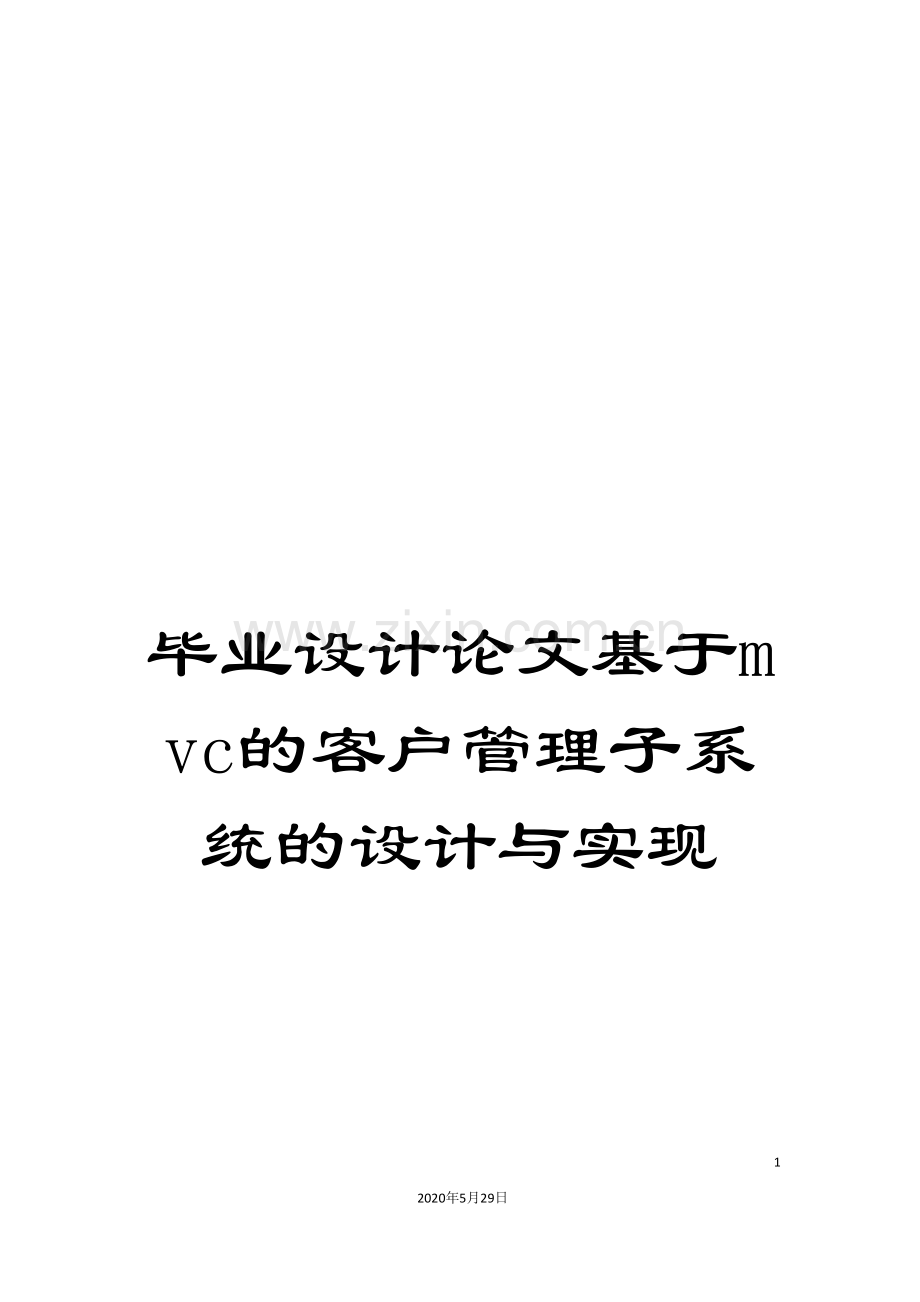 www.zixin.com.cn

毕业设计论文基于mvc的客户管理子系统的设计与实现

1

2020年5月29日